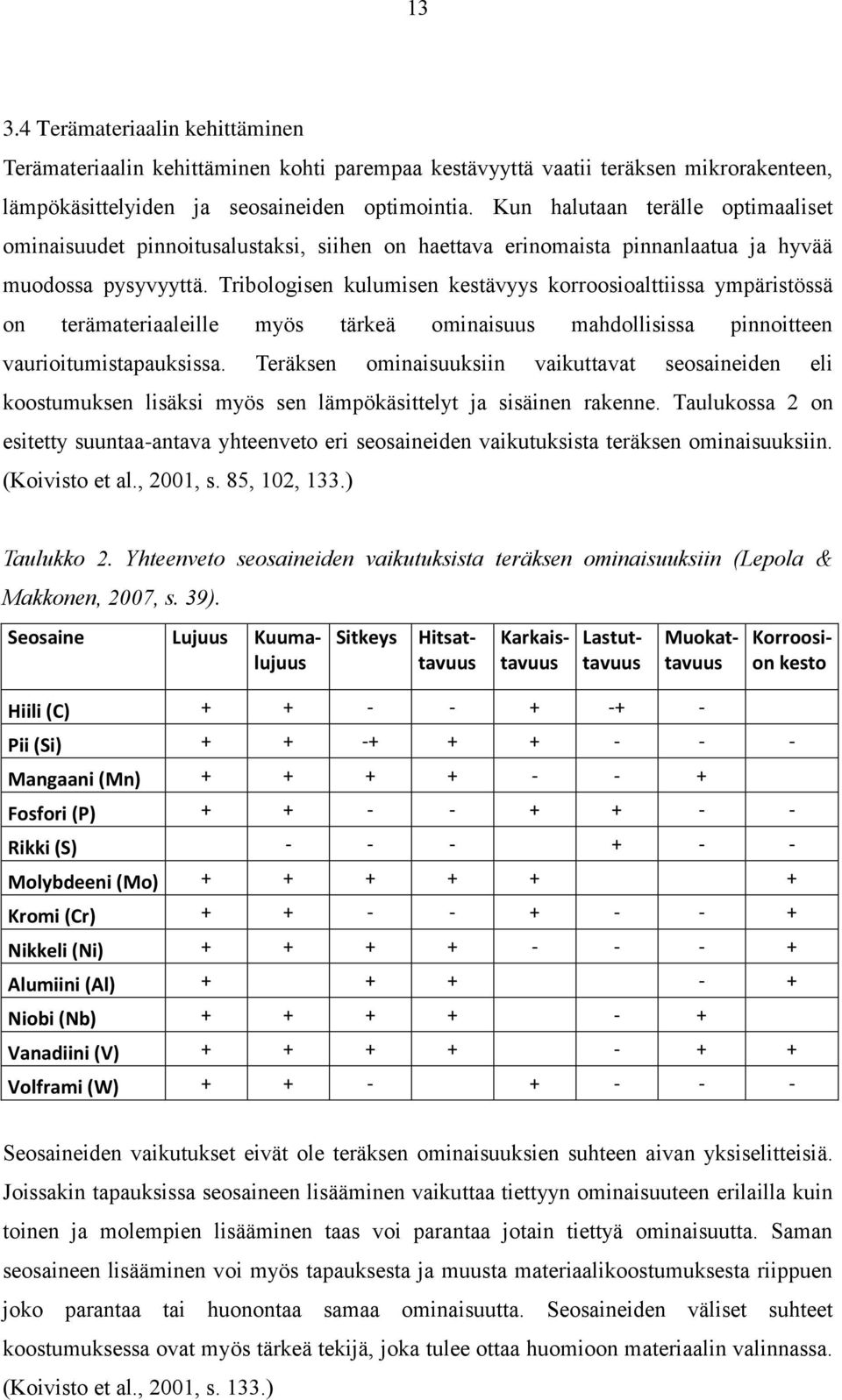 13

3.4 Terämateriaalin kehittäminen

Terämateriaalin kehittäminen kohti parempaa kestävyyttä vaatii teräksen mikrorakenteen, lämpökäsittelyiden ja seosaineiden optimointia. Kun halutaan terälle optimaaliset ominaisuudet pinnoitusalustaksi, siihen on haettava erinomaista pinnanlaatua ja hyvää muodossa pysyvyyttä. Tribologisen kulumisen kestävyys korroosioalttiissa ympäristössä on terämateriaaleille myös tärkeä ominaisuus mahdollisissa pinnoitteen vaurioitumistapauksissa. Teräksen ominaisuuksiin vaikuttavat seosaineiden eli koostumuksen lisäksi myös sen lämpökäsittelyt ja sisäinen rakenne. Taulukossa 2 on esitetty suuntaa-antava yhteenveto eri seosaineiden vaikutuksista teräksen ominaisuuksiin. (Koivisto et al., 2001, s. 85, 102, 133.)

Taulukko 2. Yhteenveto seosaineiden vaikutuksista teräksen ominaisuuksiin (Lepola & Makkonen, 2007, s. 39).

| Seosaine | Lujuus | Kuumalujuus | Sitkeys | Hitsattavuus | Karkaistavuus | Lastuttavuus | Muokattavuus | Korroosion kesto |
|---|---|---|---|---|---|---|---|---|
| Hiili (C) | + | + | - | - | + | -+ | - | |
| Pii (Si) | + | + | -+ | + | + | - | - | - |
| Mangaani (Mn) | + | + | + | + | - | - | + | |
| Fosfori (P) | + | + | - | - | + | + | - | - |
| Rikki (S) | | - | - | - | | + | - | - |
| Molybdeeni (Mo) | + | + | + | + | + | | | + |
| Kromi (Cr) | + | + | - | - | + | - | - | + |
| Nikkeli (Ni) | + | + | + | + | - | - | - | + |
| Alumiini (Al) | + | | + | + | | | - | + |
| Niobi (Nb) | + | + | + | + | | - | + | |
| Vanadiini (V) | + | + | + | + | | - | + | + |
| Volframi (W) | + | + | - | | + | - | - | - |

Seosaineiden vaikutukset eivät ole teräksen ominaisuuksien suhteen aivan yksiselitteisiä. Joissakin tapauksissa seosaineen lisääminen vaikuttaa tiettyyn ominaisuuteen erilailla kuin toinen ja molempien lisääminen taas voi parantaa jotain tiettyä ominaisuutta. Saman seosaineen lisääminen voi myös tapauksesta ja muusta materiaalikoostumuksesta riippuen joko parantaa tai huonontaa samaa ominaisuutta. Seosaineiden väliset suhteet koostumuksessa ovat myös tärkeä tekijä, joka tulee ottaa huomioon materiaalin valinnassa. (Koivisto et al., 2001, s. 133.)